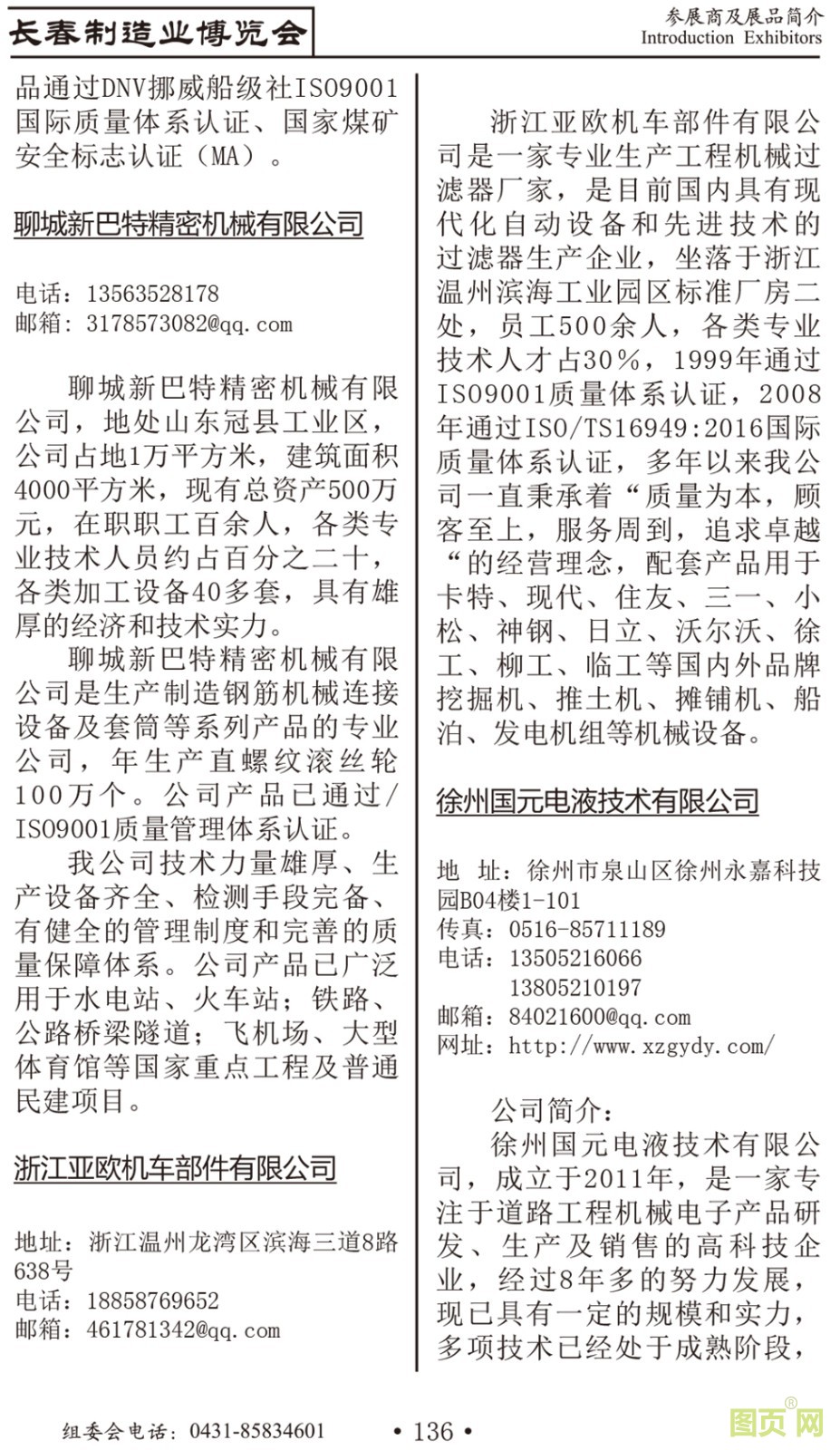 长春制造业博览会

参展商及展品简介
Introduction Exhibitors

品通过DNV挪威船级社ISO9001国际质量体系认证、国家煤矿安全标志认证（MA）。

聊城新巴特精密机械有限公司

电话：13563528178
邮箱：3178573082@qq.com

聊城新巴特精密机械有限公司，地处山东冠县工业区，公司占地1万平方米，建筑面积4000平方米，现有总资产500万元，在职职工百余人，各类专业技术人员约占百分之二十，各类加工设备40多套，具有雄厚的经济和技术实力。

聊城新巴特精密机械有限公司是生产制造钢筋机械连接设备及套筒等系列产品的专业公司，年生产直螺纹滚丝轮100万个。公司产品已通过/ISO9001质量管理体系认证。

我公司技术力量雄厚、生产设备齐全、检测手段完备、有健全的管理制度和完善的质量保障体系。公司产品已广泛用于水电站、火车站；铁路、公路桥梁隧道；飞机场、大型体育馆等国家重点工程及普通民建项目。

浙江亚欧机车部件有限公司

地址：浙江温州龙湾区滨海三道8路638号
电话：18858769652
邮箱：461781342@qq.com

浙江亚欧机车部件有限公司是一家专业生产工程机械过滤器厂家，是目前国内具有现代化自动设备和先进技术的过滤器生产企业，坐落于浙江温州滨海工业园区标准厂房二处，员工500余人，各类专业技术人才占30%，1999年通过ISO9001质量体系认证，2008年通过ISO/TS16949:2016国际质量体系认证，多年以来我公司一直秉承着“质量为本，顾客至上，服务周到，追求卓越“的经营理念，配套产品用于卡特、现代、住友、三一、小松、神钢、日立、沃尔沃、徐工、柳工、临工等国内外品牌挖掘机、推土机、摊铺机、船泊、发电机组等机械设备。

徐州国元电液技术有限公司

地　址：徐州市泉山区徐州永嘉科技园B04楼1-101
传真：0516-85711189
电话：13505216066
　　　13805210197
邮箱：84021600@qq.com
网址：http://www.xzgydy.com/

公司简介：
徐州国元电液技术有限公司，成立于2011年，是一家专注于道路工程机械电子产品研发、生产及销售的高科技企业，经过8年多的努力发展，现已具有一定的规模和实力，多项技术已经处于成熟阶段，

组委会电话：0431-85834601
• 136 •
图页网